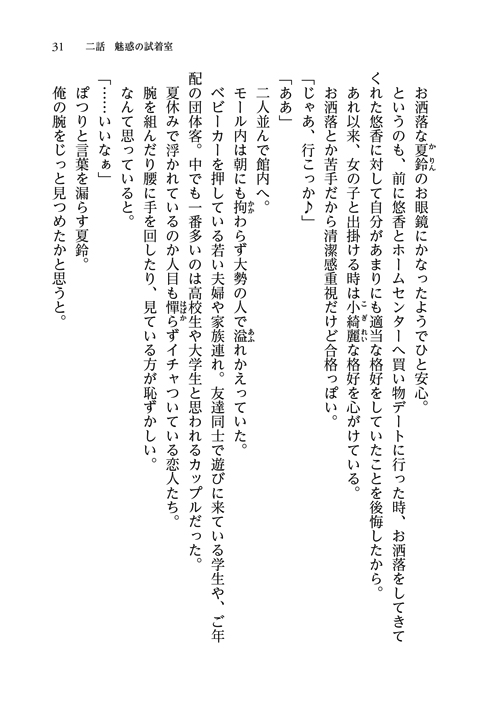 31　二話　魅惑の試着室

お洒落な夏鈴のお眼鏡にかなったようでひと安心。

というのも、前に悠香とホームセンターへ買い物デートに行った時、お洒落をしてきてくれた悠香に対して自分があまりにも適当な格好をしていたことを後悔したから。

あれ以来、女の子と出掛ける時は小綺麗な格好を心がけている。

お洒落とか苦手だから清潔感重視だけど合格っぽい。

「じゃあ、行こっか♪」

「ああ」

二人並んで館内へ。

モール内は朝にも拘わらず大勢の人で溢れかえっていた。

ベビーカーを押している若い夫婦や家族連れ。友達同士で遊びに来ている学生や、ご年配の団体客。中でも一番多いのは高校生や大学生と思われるカップルだった。

夏休みで浮かれているのか人目も憚らずイチャついている恋人たち。

腕を組んだり腰に手を回したり、見ている方が恥ずかしい。

なんて思っていると。

「……いいなぁ」

ぽつりと言葉を漏らす夏鈴。

俺の腕をじっと見つめたかと思うと。